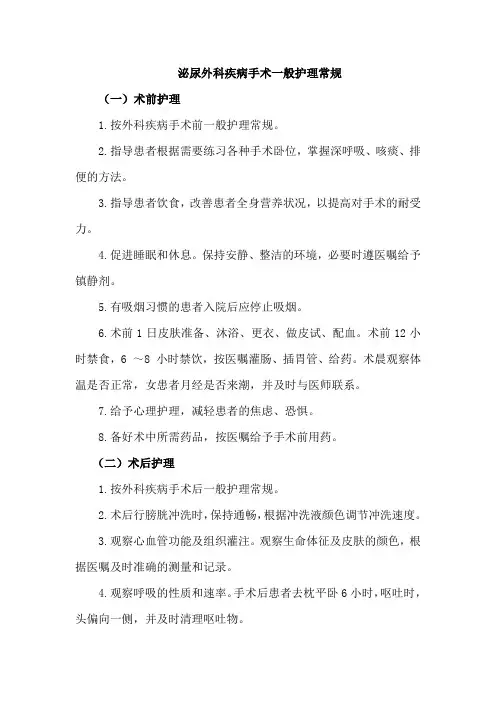 泌尿外科疾病手术一般护理常规

（一）术前护理

1.按外科疾病手术前一般护理常规。

2.指导患者根据需要练习各种手术卧位，掌握深呼吸、咳痰、排便的方法。

3.指导患者饮食，改善患者全身营养状况，以提高对手术的耐受力。

4.促进睡眠和休息。保持安静、整洁的环境，必要时遵医嘱给予镇静剂。

5.有吸烟习惯的患者入院后应停止吸烟。

6.术前 1 日皮肤准备、沐浴、更衣、做皮试、配血。术前 12 小时禁食，6 ～8 小时禁饮，按医嘱灌肠、插胃管、给药。术晨观察体温是否正常，女患者月经是否来潮，并及时与医师联系。

7.给予心理护理，减轻患者的焦虑、恐惧。

8.备好术中所需药品，按医嘱给予手术前用药。

（二）术后护理

1.按外科疾病手术后一般护理常规。

2.术后行膀胱冲洗时，保持通畅，根据冲洗液颜色调节冲洗速度。

3.观察心血管功能及组织灌注。观察生命体征及皮肤的颜色，根据医嘱及时准确的测量和记录。

4.观察呼吸的性质和速率。手术后患者去枕平卧 6 小时，呕吐时，头偏向一侧，并及时清理呕吐物。